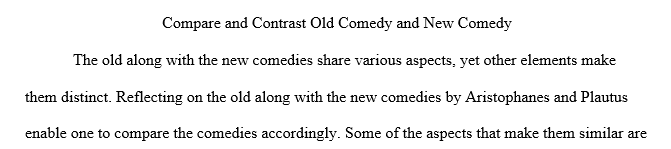 Compare and Contrast Old Comedy and New Comedy

The old along with the new comedies share various aspects, yet other elements make them distinct. Reflecting on the old along with the new comedies by Aristophanes and Plautus enable one to compare the comedies accordingly. Some of the aspects that make them similar are